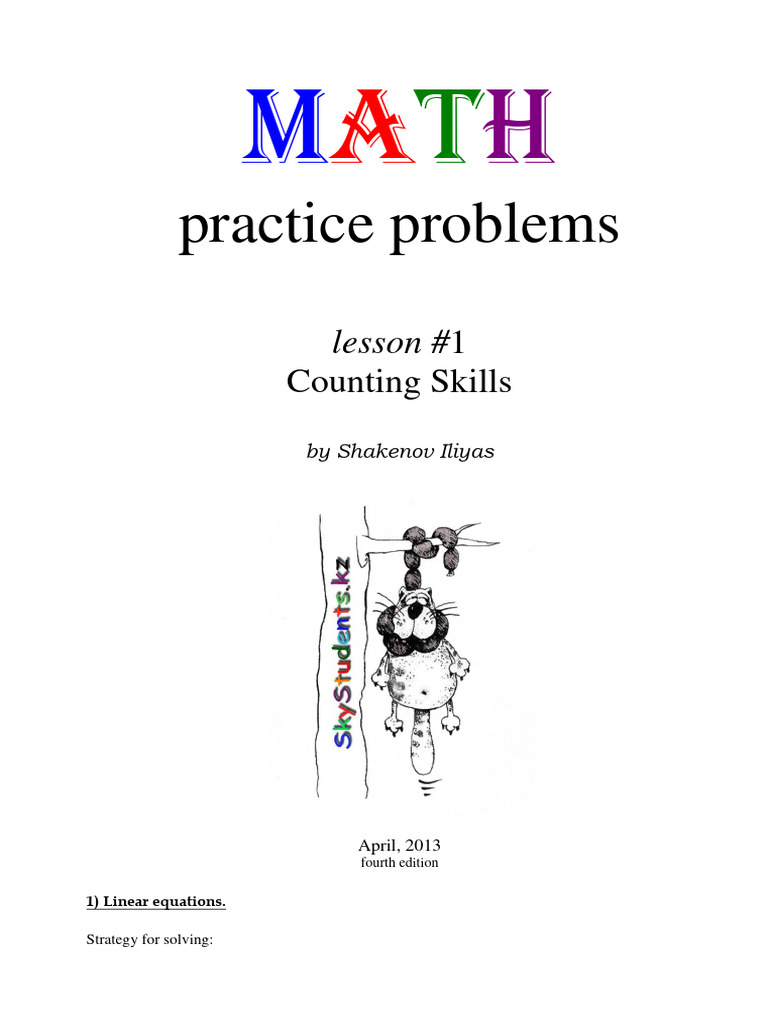 MATH
practice problems

lesson #1
Counting Skills

by Shakenov Iliyas

SkyStudents.kz

April, 2013
fourth edition

1) Linear equations.

Strategy for solving: